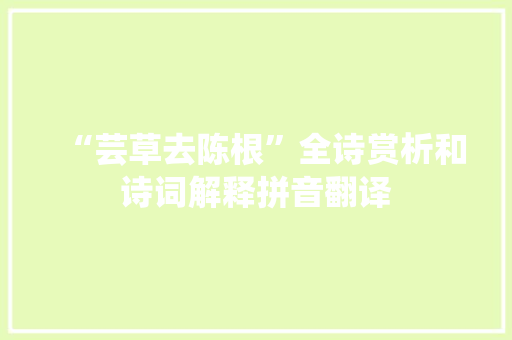 “芸草去陈根”全诗赏析和诗词解释拼音翻译